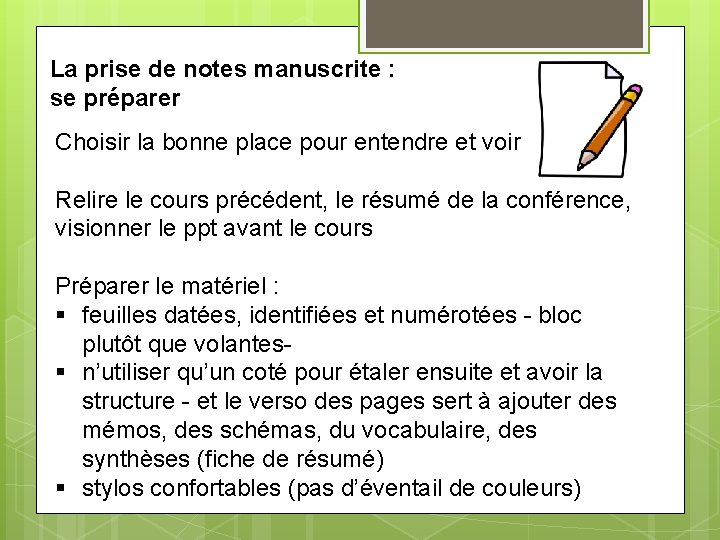 La prise de notes manuscrite :
se préparer

Choisir la bonne place pour entendre et voir

Relire le cours précédent, le résumé de la conférence, visionner le ppt avant le cours

Préparer le matériel :
▪ feuilles datées, identifiées et numérotées - bloc plutôt que volantes-
▪ n'utiliser qu'un coté pour étaler ensuite et avoir la structure - et le verso des pages sert à ajouter des mémos, des schémas, du vocabulaire, des synthèses (fiche de résumé)
▪ stylos confortables (pas d'éventail de couleurs)